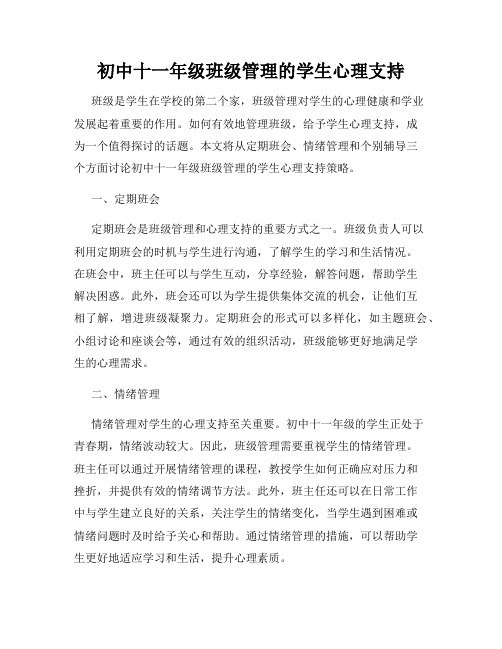 初中十一年级班级管理的学生心理支持

班级是学生在学校的第二个家，班级管理对学生的心理健康和学业发展起着重要的作用。如何有效地管理班级，给予学生心理支持，成为一个值得探讨的话题。本文将从定期班会、情绪管理和个别辅导三个方面讨论初中十一年级班级管理的学生心理支持策略。

一、定期班会

定期班会是班级管理和心理支持的重要方式之一。班级负责人可以利用定期班会的时机与学生进行沟通，了解学生的学习和生活情况。在班会中，班主任可以与学生互动，分享经验，解答问题，帮助学生解决困惑。此外，班会还可以为学生提供集体交流的机会，让他们互相了解，增进班级凝聚力。定期班会的形式可以多样化，如主题班会、小组讨论和座谈会等，通过有效的组织活动，班级能够更好地满足学生的心理需求。

二、情绪管理

情绪管理对学生的心理支持至关重要。初中十一年级的学生正处于青春期，情绪波动较大。因此，班级管理需要重视学生的情绪管理。班主任可以通过开展情绪管理的课程，教授学生如何正确应对压力和挫折，并提供有效的情绪调节方法。此外，班主任还可以在日常工作中与学生建立良好的关系，关注学生的情绪变化，当学生遇到困难或情绪问题时及时给予关心和帮助。通过情绪管理的措施，可以帮助学生更好地适应学习和生活，提升心理素质。